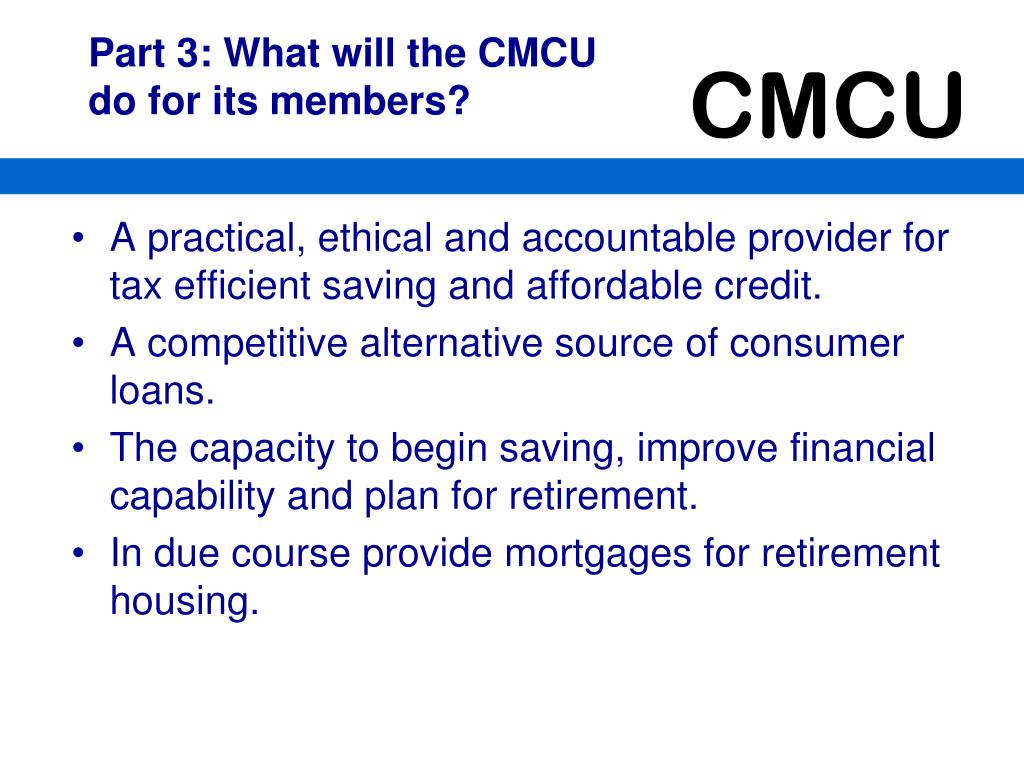 Part 3: What will the CMCU do for its members?

CMCU

• A practical, ethical and accountable provider for tax efficient saving and affordable credit.
• A competitive alternative source of consumer loans.
• The capacity to begin saving, improve financial capability and plan for retirement.
• In due course provide mortgages for retirement housing.